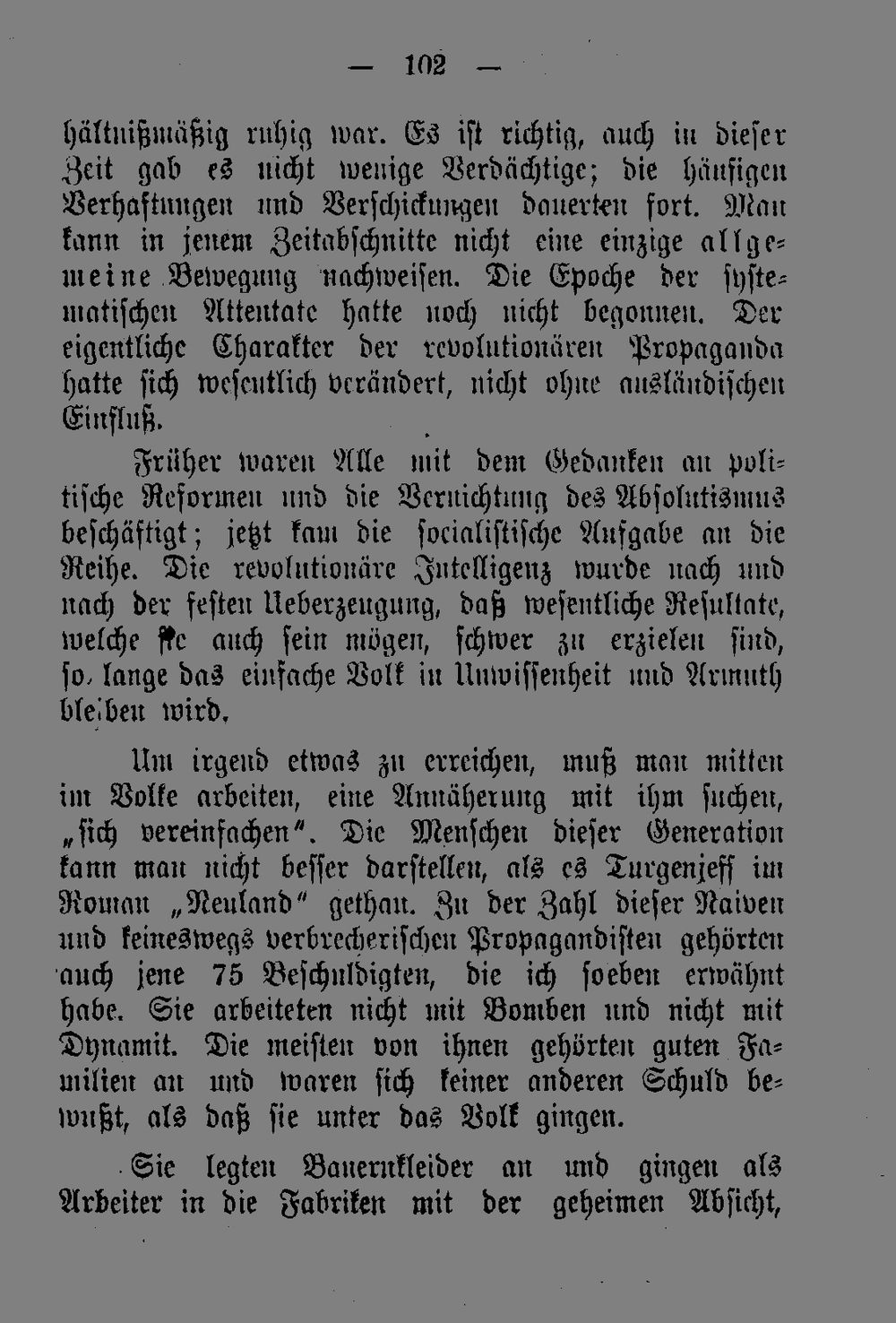 — 102 —

hältnißmäßig ruhig war. Es ist richtig, auch in dieser Zeit gab es nicht wenige Verdächtige; die häufigen Verhaftungen und Verschickungen dauerten fort. Man kann in jenem Zeitabschnitte nicht eine einzige allgemeine Bewegung nachweisen. Die Epoche der systematischen Attentate hatte noch nicht begonnen. Der eigentliche Charakter der revolutionären Propaganda hatte sich wesentlich verändert, nicht ohne ausländischen Einfluß.

Früher waren Alle mit dem Gedanken an politische Reformen und die Vernichtung des Absolutismus beschäftigt; jetzt kam die socialistische Aufgabe an die Reihe. Die revolutionäre Intelligenz wurde nach und nach der festen Ueberzeugung, daß wesentliche Resultate, welche sie auch sein mögen, schwer zu erzielen sind, so lange das einfache Volk in Unwissenheit und Armuth bleiben wird.

Um irgend etwas zu erreichen, muß man mitten im Volke arbeiten, eine Annäherung mit ihm suchen, „sich vereinfachen". Die Menschen dieser Generation kann man nicht besser darstellen, als es Turgenjeff im Roman „Neuland" gethan. Zu der Zahl dieser Naiven und keineswegs verbrecherischen Propagandisten gehörten auch jene 75 Beschuldigten, die ich soeben erwähnt habe. Sie arbeiteten nicht mit Bomben und nicht mit Dynamit. Die meisten von ihnen gehörten guten Familien an und waren sich keiner anderen Schuld bewußt, als daß sie unter das Volk gingen.

Sie legten Bauernkleider an und gingen als Arbeiter in die Fabriken mit der geheimen Absicht,